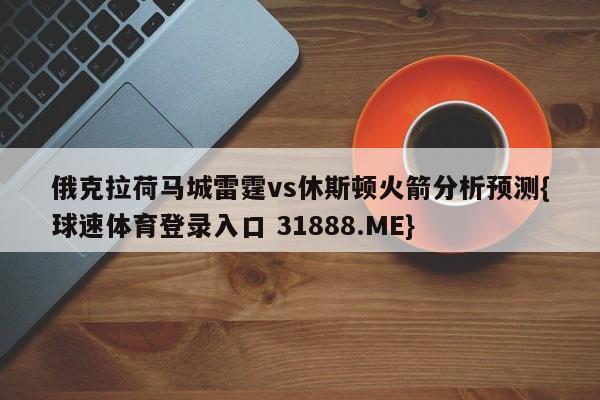 俄克拉荷马城雷霆vs休斯顿火箭分析预测{球速体育登录入口 31888.ME}